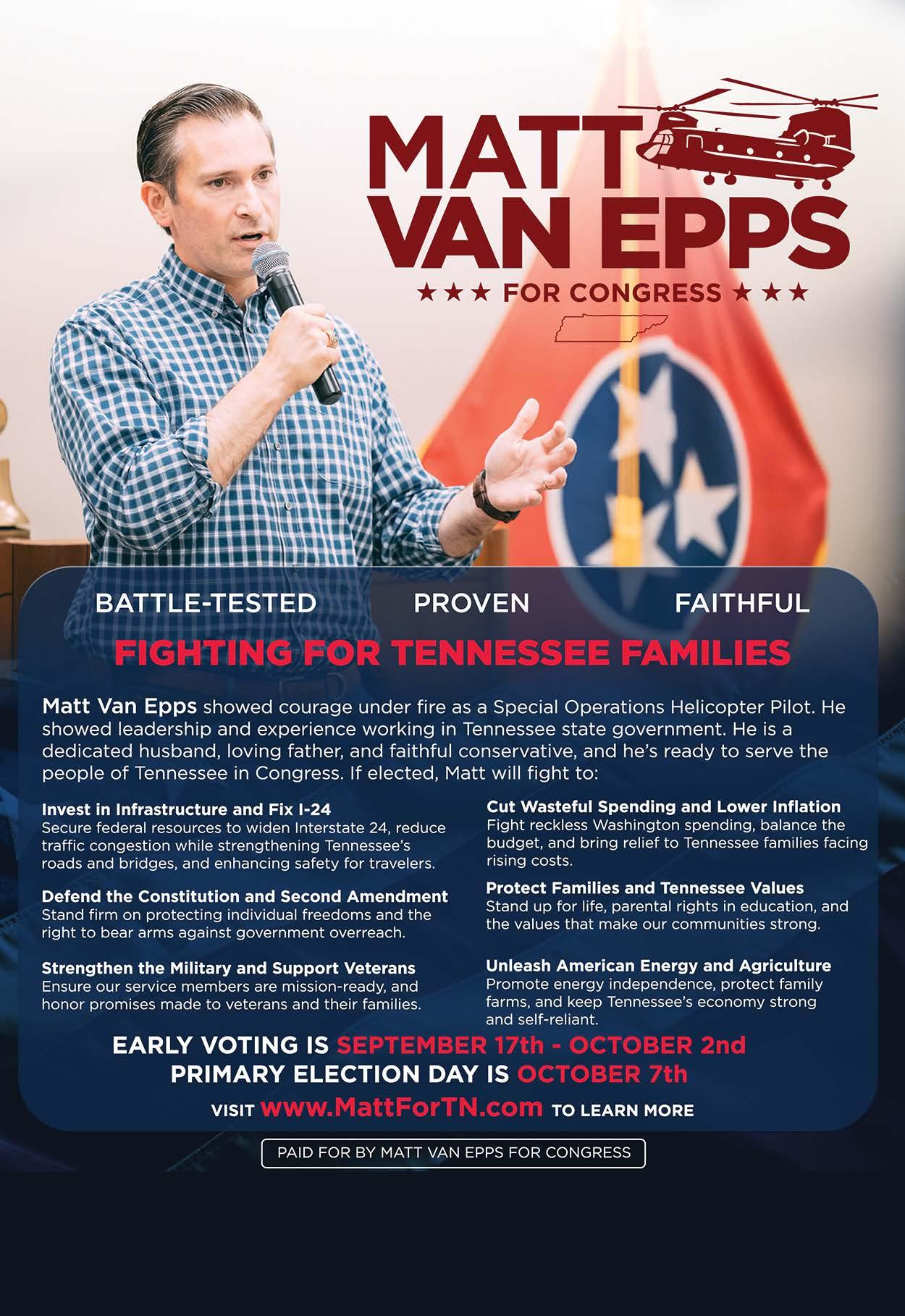 MATT VAN EPPS

★★★ FOR CONGRESS ★★★

BATTLE-TESTED PROVEN FAITHFUL

FIGHTING FOR TENNESSEE FAMILIES

Matt Van Epps showed courage under fire as a Special Operations Helicopter Pilot. He showed leadership and experience working in Tennessee state government. He is a dedicated husband, loving father, and faithful conservative, and he's ready to serve the people of Tennessee in Congress. If elected, Matt will fight to:

Invest in Infrastructure and Fix I-24
Secure federal resources to widen Interstate 24, reduce traffic congestion while strengthening Tennessee's roads and bridges, and enhancing safety for travelers.

Defend the Constitution and Second Amendment
Stand firm on protecting individual freedoms and the right to bear arms against government overreach.

Strengthen the Military and Support Veterans
Ensure our service members are mission-ready, and honor promises made to veterans and their families.

Cut Wasteful Spending and Lower Inflation
Fight reckless Washington spending, balance the budget, and bring relief to Tennessee families facing rising costs.

Protect Families and Tennessee Values
Stand up for life, parental rights in education, and the values that make our communities strong.

Unleash American Energy and Agriculture
Promote energy independence, protect family farms, and keep Tennessee's economy strong and self-reliant.

EARLY VOTING IS SEPTEMBER 17th - OCTOBER 2nd
PRIMARY ELECTION DAY IS OCTOBER 7th

VISIT www.MattForTN.com TO LEARN MORE

PAID FOR BY MATT VAN EPPS FOR CONGRESS